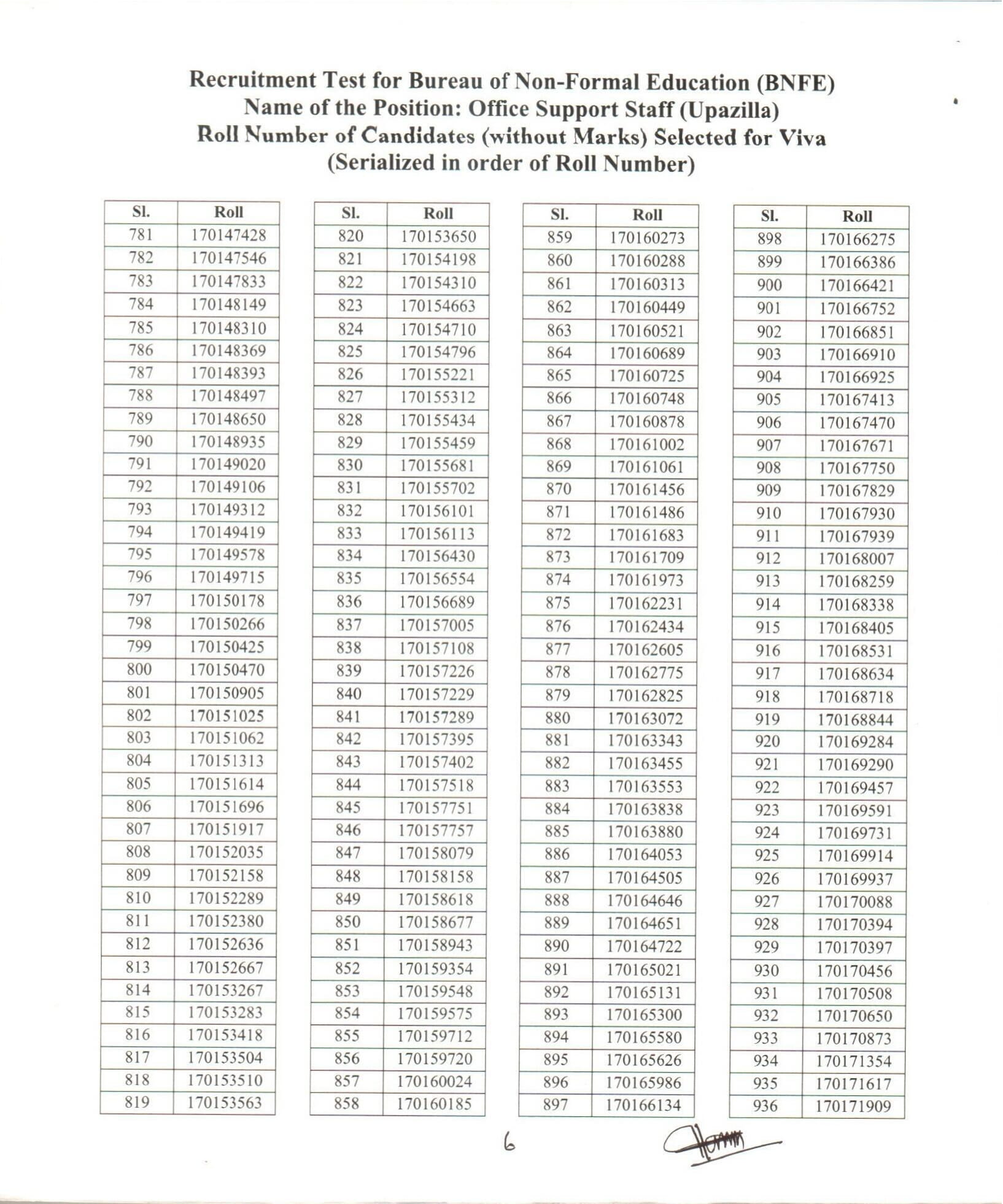 Recruitment Test for Bureau of Non-Formal Education (BNFE)
Name of the Position: Office Support Staff (Upazilla)
Roll Number of Candidates (without Marks) Selected for Viva
(Serialized in order of Roll Number)

| Sl. | Roll |
|---|---|
| 781 | 170147428 |
| 782 | 170147546 |
| 783 | 170147833 |
| 784 | 170148149 |
| 785 | 170148310 |
| 786 | 170148369 |
| 787 | 170148393 |
| 788 | 170148497 |
| 789 | 170148650 |
| 790 | 170148935 |
| 791 | 170149020 |
| 792 | 170149106 |
| 793 | 170149312 |
| 794 | 170149419 |
| 795 | 170149578 |
| 796 | 170149715 |
| 797 | 170150178 |
| 798 | 170150266 |
| 799 | 170150425 |
| 800 | 170150470 |
| 801 | 170150905 |
| 802 | 170151025 |
| 803 | 170151062 |
| 804 | 170151313 |
| 805 | 170151614 |
| 806 | 170151696 |
| 807 | 170151917 |
| 808 | 170152035 |
| 809 | 170152158 |
| 810 | 170152289 |
| 811 | 170152380 |
| 812 | 170152636 |
| 813 | 170152667 |
| 814 | 170153267 |
| 815 | 170153283 |
| 816 | 170153418 |
| 817 | 170153504 |
| 818 | 170153510 |
| 819 | 170153563 |

| Sl. | Roll |
|---|---|
| 820 | 170153650 |
| 821 | 170154198 |
| 822 | 170154310 |
| 823 | 170154663 |
| 824 | 170154710 |
| 825 | 170154796 |
| 826 | 170155221 |
| 827 | 170155312 |
| 828 | 170155434 |
| 829 | 170155459 |
| 830 | 170155681 |
| 831 | 170155702 |
| 832 | 170156101 |
| 833 | 170156113 |
| 834 | 170156430 |
| 835 | 170156554 |
| 836 | 170156689 |
| 837 | 170157005 |
| 838 | 170157108 |
| 839 | 170157226 |
| 840 | 170157229 |
| 841 | 170157289 |
| 842 | 170157395 |
| 843 | 170157402 |
| 844 | 170157518 |
| 845 | 170157751 |
| 846 | 170157757 |
| 847 | 170158079 |
| 848 | 170158158 |
| 849 | 170158618 |
| 850 | 170158677 |
| 851 | 170158943 |
| 852 | 170159354 |
| 853 | 170159548 |
| 854 | 170159575 |
| 855 | 170159712 |
| 856 | 170159720 |
| 857 | 170160024 |
| 858 | 170160185 |

| Sl. | Roll |
|---|---|
| 859 | 170160273 |
| 860 | 170160288 |
| 861 | 170160313 |
| 862 | 170160449 |
| 863 | 170160521 |
| 864 | 170160689 |
| 865 | 170160725 |
| 866 | 170160748 |
| 867 | 170160878 |
| 868 | 170161002 |
| 869 | 170161061 |
| 870 | 170161456 |
| 871 | 170161486 |
| 872 | 170161683 |
| 873 | 170161709 |
| 874 | 170161973 |
| 875 | 170162231 |
| 876 | 170162434 |
| 877 | 170162605 |
| 878 | 170162775 |
| 879 | 170162825 |
| 880 | 170163072 |
| 881 | 170163343 |
| 882 | 170163455 |
| 883 | 170163553 |
| 884 | 170163838 |
| 885 | 170163880 |
| 886 | 170164053 |
| 887 | 170164505 |
| 888 | 170164646 |
| 889 | 170164651 |
| 890 | 170164722 |
| 891 | 170165021 |
| 892 | 170165131 |
| 893 | 170165300 |
| 894 | 170165580 |
| 895 | 170165626 |
| 896 | 170165986 |
| 897 | 170166134 |

| Sl. | Roll |
|---|---|
| 898 | 170166275 |
| 899 | 170166386 |
| 900 | 170166421 |
| 901 | 170166752 |
| 902 | 170166851 |
| 903 | 170166910 |
| 904 | 170166925 |
| 905 | 170167413 |
| 906 | 170167470 |
| 907 | 170167671 |
| 908 | 170167750 |
| 909 | 170167829 |
| 910 | 170167930 |
| 911 | 170167939 |
| 912 | 170168007 |
| 913 | 170168259 |
| 914 | 170168338 |
| 915 | 170168405 |
| 916 | 170168531 |
| 917 | 170168634 |
| 918 | 170168718 |
| 919 | 170168844 |
| 920 | 170169284 |
| 921 | 170169290 |
| 922 | 170169457 |
| 923 | 170169591 |
| 924 | 170169731 |
| 925 | 170169914 |
| 926 | 170169937 |
| 927 | 170170088 |
| 928 | 170170394 |
| 929 | 170170397 |
| 930 | 170170456 |
| 931 | 170170508 |
| 932 | 170170650 |
| 933 | 170170873 |
| 934 | 170171354 |
| 935 | 170171617 |
| 936 | 170171909 |

6